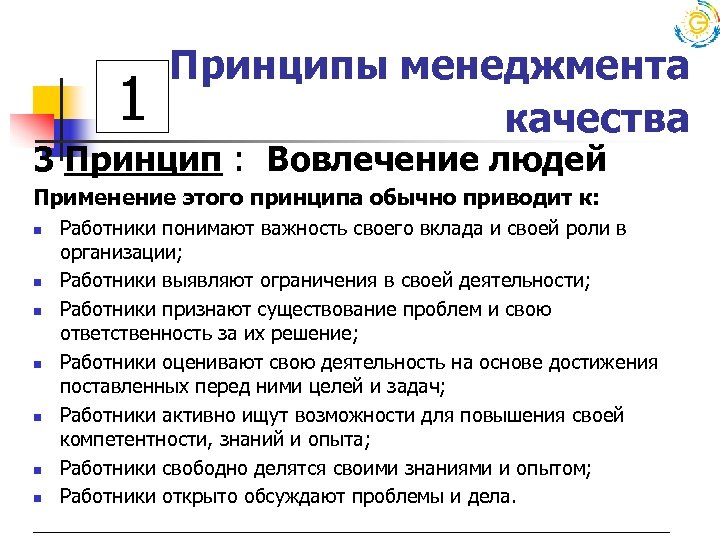 1

Принципы менеджмента качества

3 Принцип : Вовлечение людей

Применение этого принципа обычно приводит к:

- Работники понимают важность своего вклада и своей роли в организации;
- Работники выявляют ограничения в своей деятельности;
- Работники признают существование проблем и свою ответственность за их решение;
- Работники оценивают свою деятельность на основе достижения поставленных перед ними целей и задач;
- Работники активно ищут возможности для повышения своей компетентности, знаний и опыта;
- Работники свободно делятся своими знаниями и опытом;
- Работники открыто обсуждают проблемы и дела.